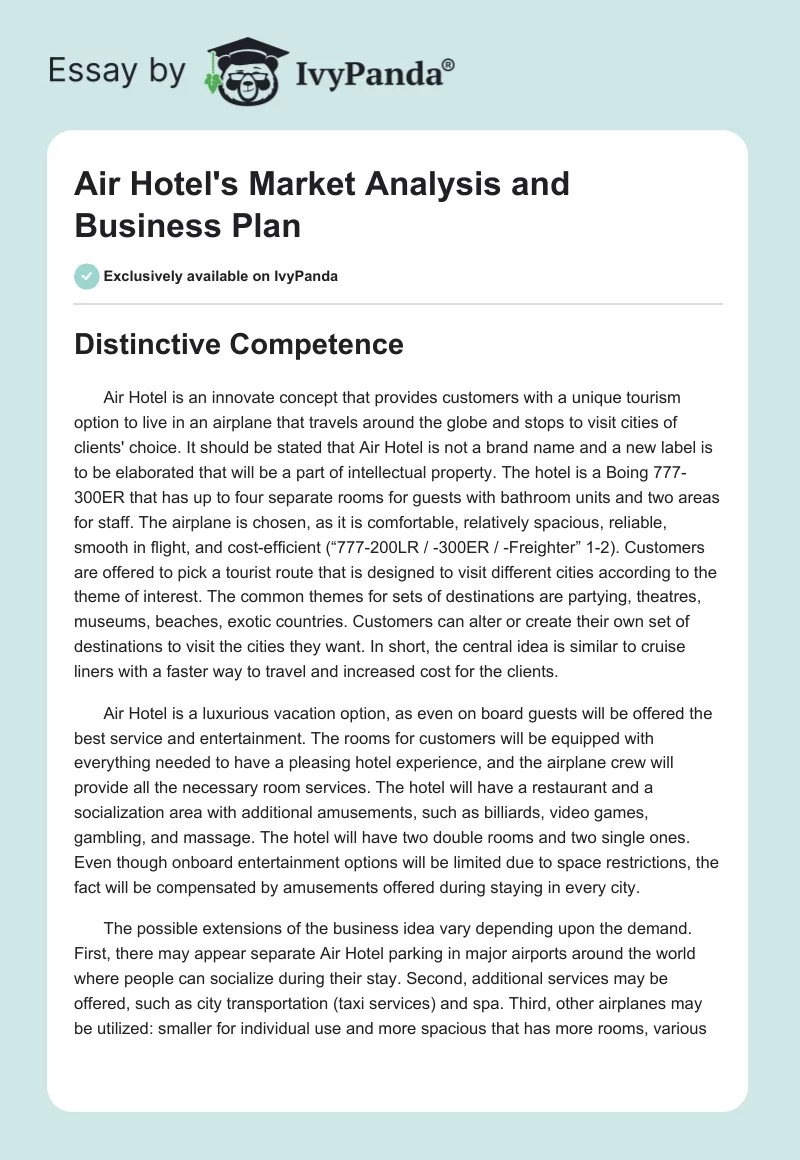 Essay by IvyPanda®

Air Hotel's Market Analysis and Business Plan

Exclusively available on IvyPanda

Distinctive Competence

Air Hotel is an innovate concept that provides customers with a unique tourism option to live in an airplane that travels around the globe and stops to visit cities of clients' choice. It should be stated that Air Hotel is not a brand name and a new label is to be elaborated that will be a part of intellectual property. The hotel is a Boing 777-300ER that has up to four separate rooms for guests with bathroom units and two areas for staff. The airplane is chosen, as it is comfortable, relatively spacious, reliable, smooth in flight, and cost-efficient (“777-200LR / -300ER / -Freighter” 1-2). Customers are offered to pick a tourist route that is designed to visit different cities according to the theme of interest. The common themes for sets of destinations are partying, theatres, museums, beaches, exotic countries. Customers can alter or create their own set of destinations to visit the cities they want. In short, the central idea is similar to cruise liners with a faster way to travel and increased cost for the clients.

Air Hotel is a luxurious vacation option, as even on board guests will be offered the best service and entertainment. The rooms for customers will be equipped with everything needed to have a pleasing hotel experience, and the airplane crew will provide all the necessary room services. The hotel will have a restaurant and a socialization area with additional amusements, such as billiards, video games, gambling, and massage. The hotel will have two double rooms and two single ones. Even though onboard entertainment options will be limited due to space restrictions, the fact will be compensated by amusements offered during staying in every city.

The possible extensions of the business idea vary depending upon the demand. First, there may appear separate Air Hotel parking in major airports around the world where people can socialize during their stay. Second, additional services may be offered, such as city transportation (taxi services) and spa. Third, other airplanes may be utilized: smaller for individual use and more spacious that has more rooms, various